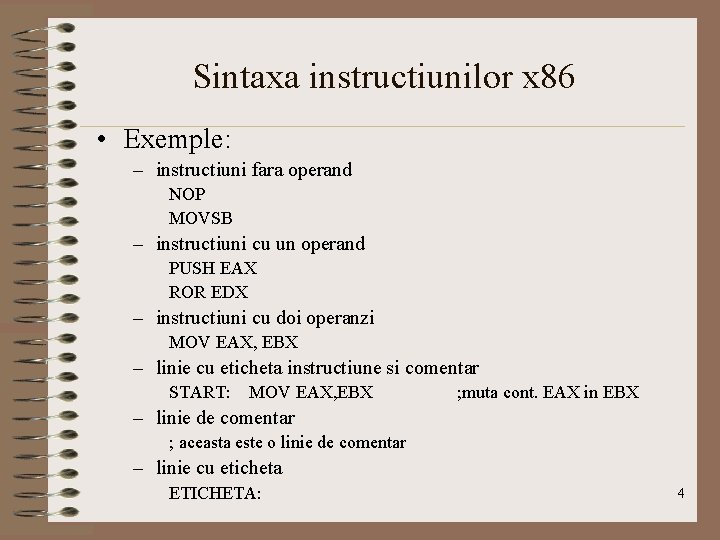 Sintaxa instructiunilor x86

• Exemple:
– instructiuni fara operand
NOP
MOVSB
– instructiuni cu un operand
PUSH EAX
ROR EDX
– instructiuni cu doi operanzi
MOV EAX, EBX
– linie cu eticheta instructiune si comentar
START: MOV EAX,EBX ;muta cont. EAX in EBX
– linie de comentar
; aceasta este o linie de comentar
– linie cu eticheta
ETICHETA:

4